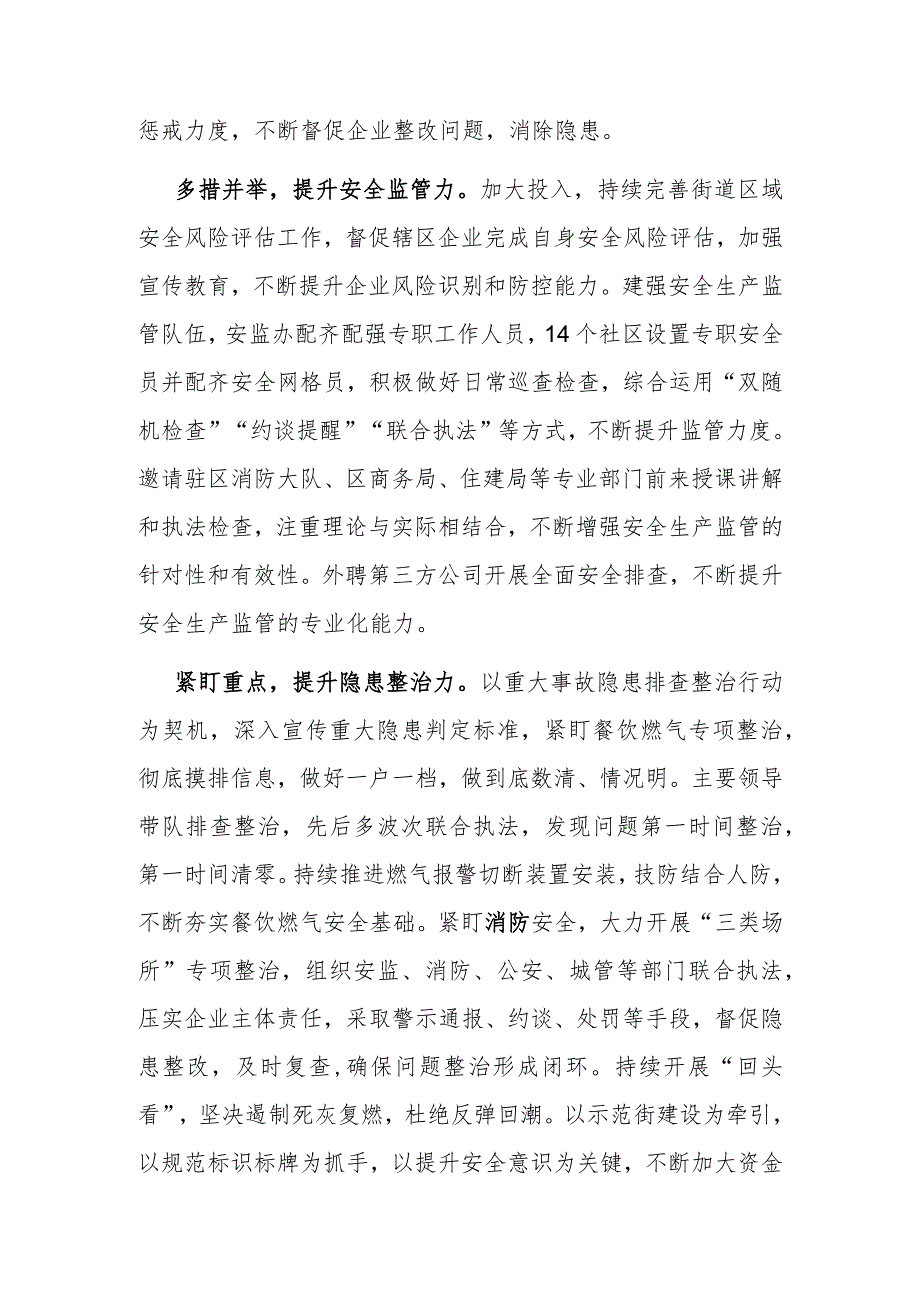 惩戒力度，不断督促企业整改问题，消除隐患。

多措并举，提升安全监管力。加大投入，持续完善街道区域安全风险评估工作，督促辖区企业完成自身安全风险评估，加强宣传教育，不断提升企业风险识别和防控能力。建强安全生产监管队伍，安监办配齐配强专职工作人员，14个社区设置专职安全员并配齐安全网格员，积极做好日常巡查检查，综合运用“双随机检查”“约谈提醒”“联合执法”等方式，不断提升监管力度。邀请驻区消防大队、区商务局、住建局等专业部门前来授课讲解和执法检查，注重理论与实际相结合，不断增强安全生产监管的针对性和有效性。外聘第三方公司开展全面安全排查，不断提升安全生产监管的专业化能力。

紧盯重点，提升隐患整治力。以重大事故隐患排查整治行动为契机，深入宣传重大隐患判定标准，紧盯餐饮燃气专项整治，彻底摸排信息，做好一户一档，做到底数清、情况明。主要领导带队排查整治，先后多波次联合执法，发现问题第一时间整治，第一时间清零。持续推进燃气报警切断装置安装，技防结合人防，不断夯实餐饮燃气安全基础。紧盯消防安全，大力开展“三类场所”专项整治，组织安监、消防、公安、城管等部门联合执法，压实企业主体责任，采取警示通报、约谈、处罚等手段，督促隐患整改，及时复查，确保问题整治形成闭环。持续开展“回头看”，坚决遏制死灰复燃，杜绝反弹回潮。以示范街建设为牵引，以规范标识标牌为抓手，以提升安全意识为关键，不断加大资金